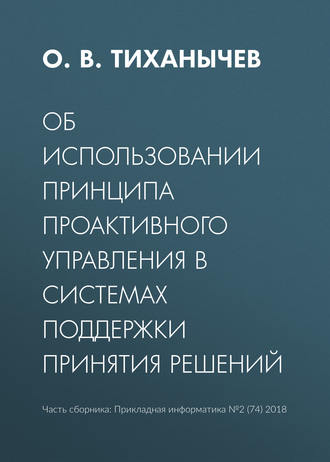 О. В. ТИХАНЫЧЕВ

ОБ ИСПОЛЬЗОВАНИИ ПРИНЦИПА ПРОАКТИВНОГО УПРАВЛЕНИЯ В СИСТЕМАХ ПОДДЕРЖКИ ПРИНЯТИЯ РЕШЕНИЙ

Часть сборника: Прикладная информатика №2 (74) 2018